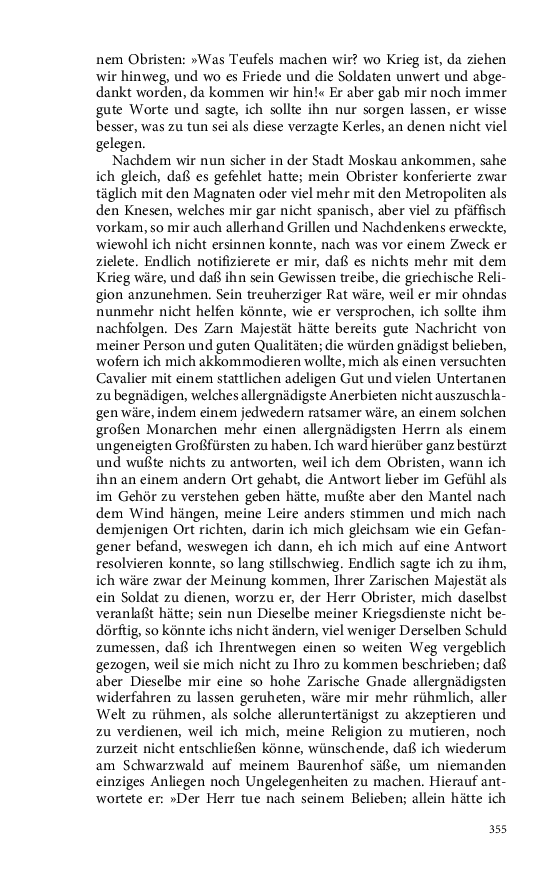 nem Obristen: »Was Teufels machen wir? wo Krieg ist, da ziehen wir hinweg, und wo es Friede und die Soldaten unwert und abgedankt worden, da kommen wir hin!« Er aber gab mir noch immer gute Worte und sagte, ich sollte ihn nur sorgen lassen, er wisse besser, was zu tun sei als diese verzagte Kerles, an denen nicht viel gelegen.

Nachdem wir nun sicher in der Stadt Moskau ankommen, sahe ich gleich, daß es gefehlet hatte; mein Obrister konferierte zwar täglich mit den Magnaten oder viel mehr mit den Metropoliten als den Knesen, welches mir gar nicht spanisch, aber viel zu pfäffisch vorkam, so mir auch allerhand Grillen und Nachdenkens erweckte, wiewohl ich nicht ersinnen konnte, nach was vor einem Zweck er zielete. Endlich notifizierete er mir, daß es nichts mehr mit dem Krieg wäre, und daß ihn sein Gewissen treibe, die griechische Religion anzunehmen. Sein treuherziger Rat wäre, weil er mir ohndas nunmehr nicht helfen könnte, wie er versprochen, ich sollte ihm nachfolgen. Des Zarn Majestät hätte bereits gute Nachricht von meiner Person und guten Qualitäten; die würden gnädigst belieben, wofern ich mich akkommodieren wollte, mich als einen versuchten Cavalier mit einem stattlichen adeligen Gut und vielen Untertanen zu begnädigen, welches allergnädigste Anerbieten nicht auszuschlagen wäre, indem einem jedwedern ratsamer wäre, an einem solchen großen Monarchen mehr einen allergnädigsten Herrn als einem ungeneigten Großfürsten zu haben. Ich ward hierüber ganz bestürzt und wußte nichts zu antworten, weil ich dem Obristen, wann ich ihn an einem andern Ort gehabt, die Antwort lieber im Gefühl als im Gehör zu verstehen geben hätte, mußte aber den Mantel nach dem Wind hängen, meine Leire anders stimmen und mich nach demjenigen Ort richten, darin ich mich gleichsam wie ein Gefangener befand, weswegen ich dann, eh ich mich auf eine Antwort resolvieren konnte, so lang stillschwieg. Endlich sagte ich zu ihm, ich wäre zwar der Meinung kommen, Ihrer Zarischen Majestät als ein Soldat zu dienen, worzu er, der Herr Obrister, mich daselbst veranlaßt hätte; sein nun Dieselbe meiner Kriegsdienste nicht bedörftig, so könnte ichs nicht ändern, viel weniger Derselben Schuld zumessen, daß ich Ihrentwegen einen so weiten Weg vergeblich gezogen, weil sie mich nicht zu Ihro zu kommen beschrieben; daß aber Dieselbe mir eine so hohe Zarische Gnade allergnädigsten widerfahren zu lassen geruheten, wäre mir mehr rühmlich, aller Welt zu rühmen, als solche alleruntertänigst zu akzeptieren und zu verdienen, weil ich mich, meine Religion zu mutieren, noch zurzeit nicht entschließen könne, wünschende, daß ich wiederum am Schwarzwald auf meinem Baurenhof säße, um niemanden einziges Anliegen noch Ungelegenheiten zu machen. Hierauf antwortete er: »Der Herr tue nach seinem Belieben; allein hätte ich

355